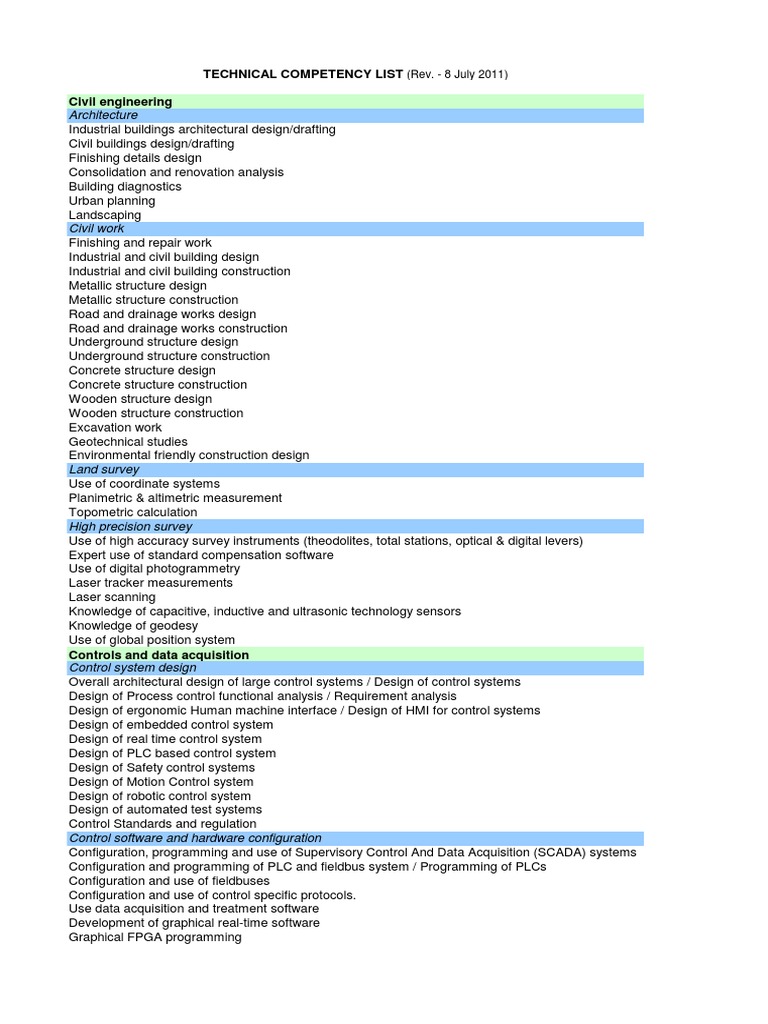 TECHNICAL COMPETENCY LIST (Rev. - 8 July 2011)

Civil engineering
Architecture
Industrial buildings architectural design/drafting
Civil buildings design/drafting
Finishing details design
Consolidation and renovation analysis
Building diagnostics
Urban planning
Landscaping
Civil work
Finishing and repair work
Industrial and civil building design
Industrial and civil building construction
Metallic structure design
Metallic structure construction
Road and drainage works design
Road and drainage works construction
Underground structure design
Underground structure construction
Concrete structure design
Concrete structure construction
Wooden structure design
Wooden structure construction
Excavation work
Geotechnical studies
Environmental friendly construction design
Land survey
Use of coordinate systems
Planimetric & altimetric measurement
Topometric calculation
High precision survey
Use of high accuracy survey instruments (theodolites, total stations, optical & digital levers)
Expert use of standard compensation software
Use of digital photogrammetry
Laser tracker measurements
Laser scanning
Knowledge of capacitive, inductive and ultrasonic technology sensors
Knowledge of geodesy
Use of global position system
Controls and data acquisition
Control system design
Overall architectural design of large control systems / Design of control systems
Design of Process control functional analysis / Requirement analysis
Design of ergonomic Human machine interface / Design of HMI for control systems
Design of embedded control system
Design of real time control system
Design of PLC based control system
Design of Safety control systems
Design of Motion Control system
Design of robotic control system
Design of automated test systems
Control Standards and regulation
Control software and hardware configuration
Configuration, programming and use of Supervisory Control And Data Acquisition (SCADA) systems
Configuration and programming of PLC and fieldbus system / Programming of PLCs
Configuration and use of fieldbuses
Configuration and use of control specific protocols.
Use data acquisition and treatment software
Development of graphical real-time software
Graphical FPGA programming